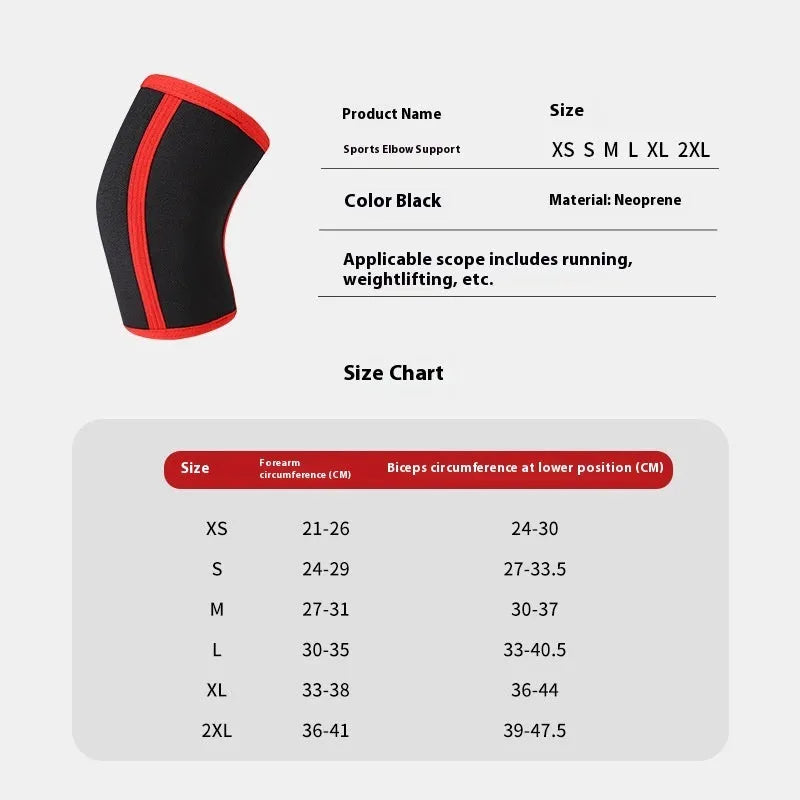 Product Name

Sports Elbow Support

Size

XS S M L XL 2XL

Color Black

Material: Neoprene

Applicable scope includes running, weightlifting, etc.

Size Chart

| Size | Forearm circumference (CM) | Biceps circumference at lower position (CM) |
|---|---|---|
| XS | 21-26 | 24-30 |
| S | 24-29 | 27-33.5 |
| M | 27-31 | 30-37 |
| L | 30-35 | 33-40.5 |
| XL | 33-38 | 36-44 |
| 2XL | 36-41 | 39-47.5 |